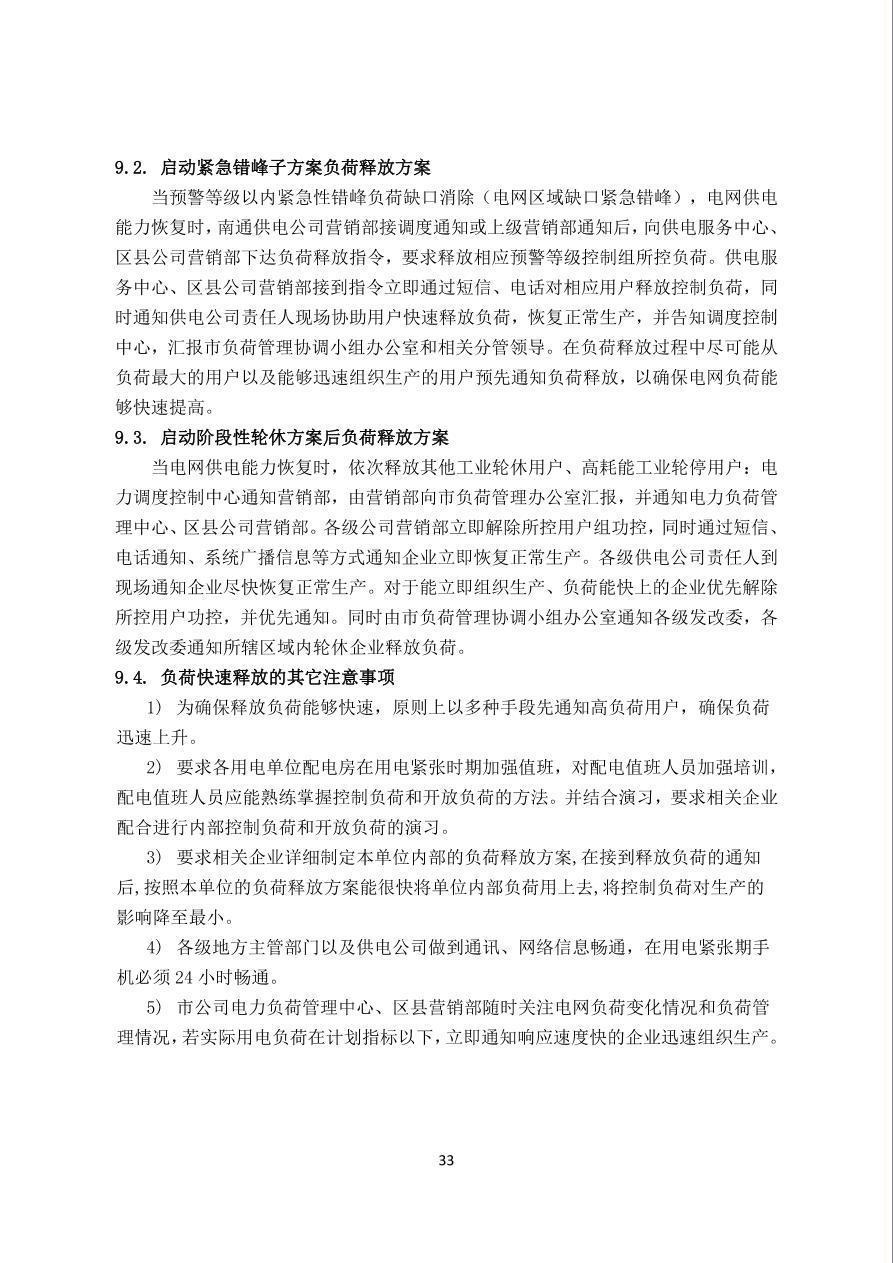 9.2. 启动紧急错峰子方案负荷释放方案

当预警等级以内紧急性错峰负荷缺口消除（电网区域缺口紧急错峰），电网供电能力恢复时，南通供电公司营销部接调度通知或上级营销部通知后，向供电服务中心、区县公司营销部下达负荷释放指令，要求释放相应预警等级控制组所控负荷。供电服务中心、区县公司营销部接到指令立即通过短信、电话对相应用户释放控制负荷，同时通知供电公司责任人现场协助用户快速释放负荷，恢复正常生产，并告知调度控制中心，汇报市负荷管理协调小组办公室和相关分管领导。在负荷释放过程中尽可能从负荷最大的用户以及能够迅速组织生产的用户预先通知负荷释放，以确保电网负荷能够快速提高。

9.3. 启动阶段性轮休方案后负荷释放方案

当电网供电能力恢复时，依次释放其他工业轮休用户、高耗能工业轮停用户：电力调度控制中心通知营销部，由营销部向市负荷管理办公室汇报，并通知电力负荷管理中心、区县公司营销部。各级公司营销部立即解除所控用户组功控，同时通过短信、电话通知、系统广播信息等方式通知企业立即恢复正常生产。各级供电公司责任人到现场通知企业尽快恢复正常生产。对于能立即组织生产、负荷能快上的企业优先解除所控用户功控，并优先通知。同时由市负荷管理协调小组办公室通知各级发改委，各级发改委通知所辖区域内轮休企业释放负荷。

9.4. 负荷快速释放的其它注意事项

1） 为确保释放负荷能够快速，原则上以多种手段先通知高负荷用户，确保负荷迅速上升。

2） 要求各用电单位配电房在用电紧张时期加强值班，对配电值班人员加强培训，配电值班人员应能熟练掌握控制负荷和开放负荷的方法。并结合演习，要求相关企业配合进行内部控制负荷和开放负荷的演习。

3） 要求相关企业详细制定本单位内部的负荷释放方案,在接到释放负荷的通知后,按照本单位的负荷释放方案能很快将单位内部负荷用上去,将控制负荷对生产的影响降至最小。

4） 各级地方主管部门以及供电公司做到通讯、网络信息畅通，在用电紧张期手机必须 24 小时畅通。

5） 市公司电力负荷管理中心、区县营销部随时关注电网负荷变化情况和负荷管理情况，若实际用电负荷在计划指标以下，立即通知响应速度快的企业迅速组织生产。

33